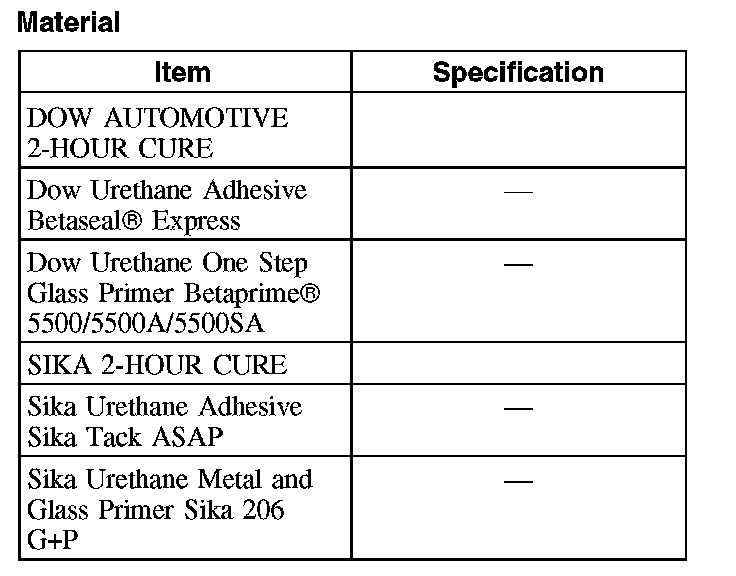 Material

| Item | Specification |
|---|---|
| DOW AUTOMOTIVE 2-HOUR CURE | |
| Dow Urethane Adhesive Betaseal® Express | — |
| Dow Urethane One Step Glass Primer Betaprime® 5500/5500A/5500SA | — |
| SIKA 2-HOUR CURE | |
| Sika Urethane Adhesive Sika Tack ASAP | — |
| Sika Urethane Metal and Glass Primer Sika 206 G+P | — |